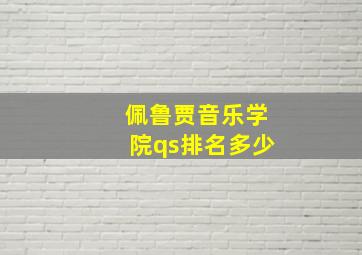 佩鲁贾音乐学院qs排名多少